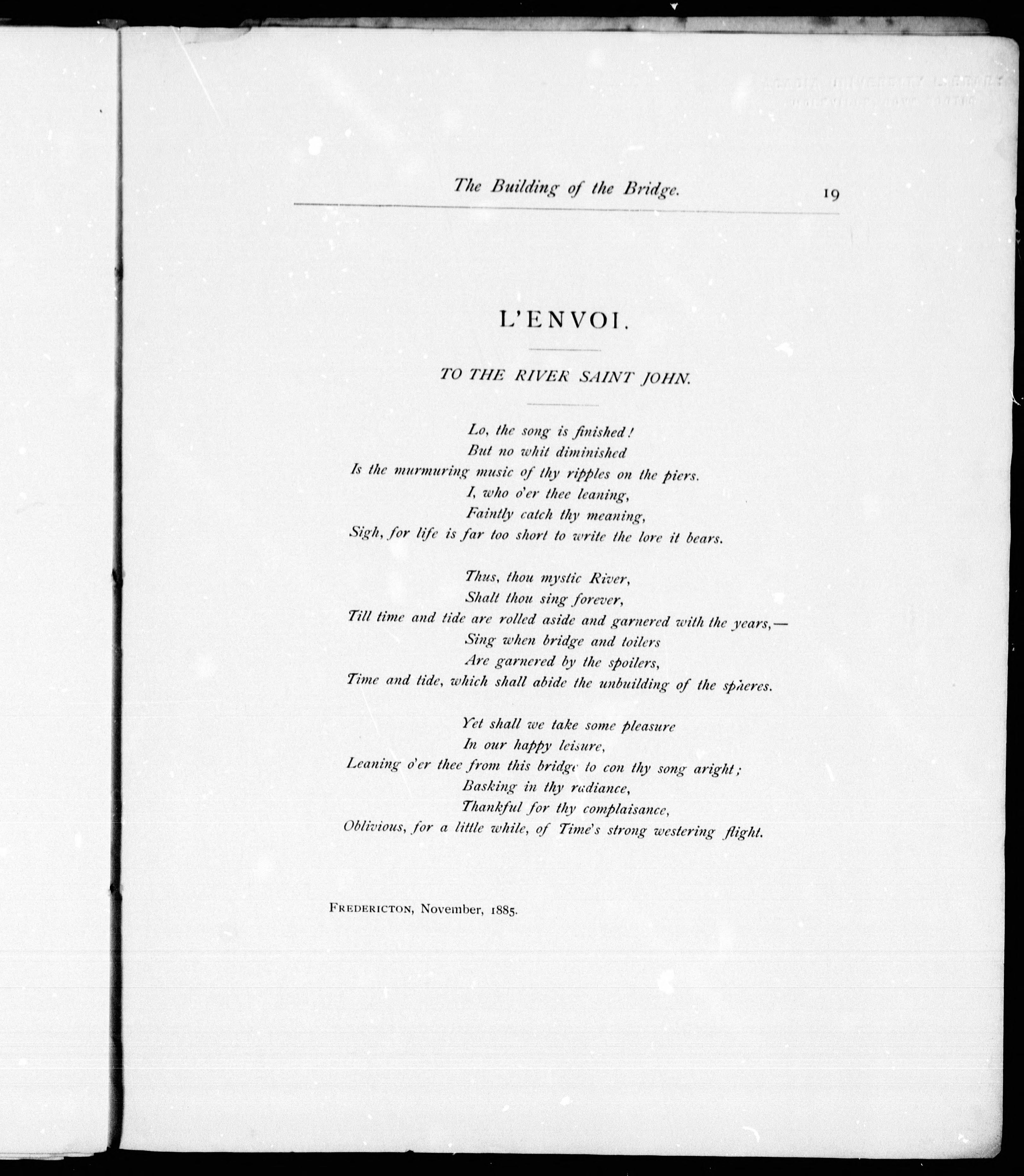 The Building of the Bridge. 19

L'ENVOI.

TO THE RIVER SAINT JOHN.

Lo, the song is finished!
But no whit diminished
Is the murmuring music of thy ripples on the piers.
I, who o'er thee leaning,
Faintly catch thy meaning,
Sigh, for life is far too short to write the lore it bears.

Thus, thou mystic River,
Shalt thou sing forever,
Till time and tide are rolled aside and garnered with the years,—
Sing when bridge and toilers
Are garnered by the spoilers,
Time and tide, which shall abide the unbuilding of the spheres.

Yet shall we take some pleasure
In our happy leisure,
Leaning o'er thee from this bridge to con thy song aright;
Basking in thy radiance,
Thankful for thy complaisance,
Oblivious, for a little while, of Time's strong westering flight.

FREDERICTON, November, 1885.